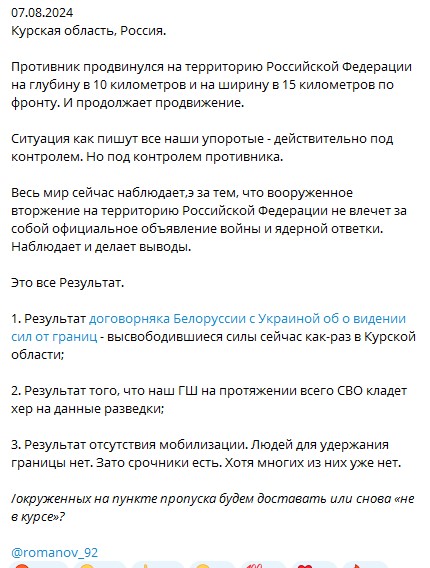 07.08.2024
Курская область, Россия.

Противник продвинулся на территорию Российской Федерации на глубину в 10 километров и на ширину в 15 километров по фронту. И продолжает продвижение.

Ситуация как пишут все наши упоротые - действительно под контролем. Но под контролем противника.

Весь мир сейчас наблюдает,э за тем, что вооруженное вторжение на территорию Российской Федерации не влечет за собой официальное объявление войны и ядерной ответки. Наблюдает и делает выводы.

Это все Результат.

1. Результат договорняка Белоруссии с Украиной об о видении сил от границ - высвободившиеся силы сейчас как-раз в Курской области;

2. Результат того, что наш ГШ на протяжении всего СВО кладет хер на данные разведки;

3. Результат отсутствия мобилизации. Людей для удержания границы нет. Зато срочники есть. Хотя многих из них уже нет.

/окруженных на пункте пропуска будем доставать или снова «не в курсе»?

@romanov_92